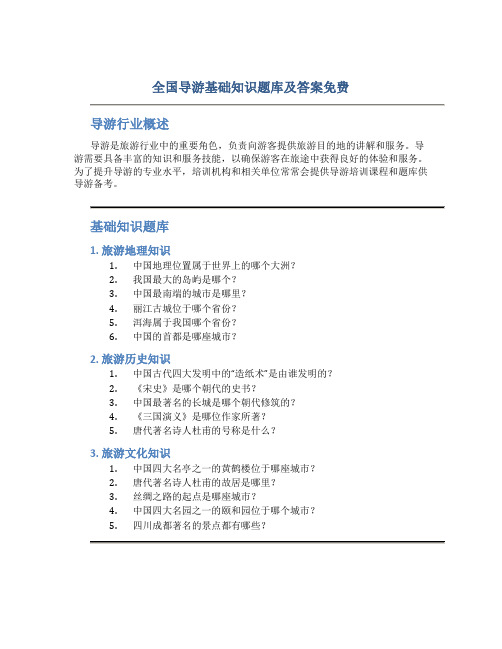 全国导游基础知识题库及答案免费

导游行业概述

导游是旅游行业中的重要角色，负责向游客提供旅游目的地的讲解和服务。导游需要具备丰富的知识和服务技能，以确保游客在旅途中获得良好的体验和服务。为了提升导游的专业水平，培训机构和相关单位常常会提供导游培训课程和题库供导游备考。

基础知识题库

1. 旅游地理知识

1. 中国地理位置属于世界上的哪个大洲？
2. 我国最大的岛屿是哪个？
3. 中国最南端的城市是哪里？
4. 丽江古城位于哪个省份？
5. 洱海属于我国哪个省份？
6. 中国的首都是哪座城市？

2. 旅游历史知识

1. 中国古代四大发明中的"造纸术"是由谁发明的？
2. 《宋史》是哪个朝代的史书？
3. 中国最著名的长城是哪个朝代修筑的？
4. 《三国演义》是哪位作家所著？
5. 唐代著名诗人杜甫的号称是什么？

3. 旅游文化知识

1. 中国四大名亭之一的黄鹤楼位于哪座城市？
2. 唐代著名诗人杜甫的故居是哪里？
3. 丝绸之路的起点是哪座城市？
4. 中国四大名园之一的颐和园位于哪个城市？
5. 四川成都著名的景点都有哪些？